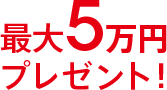 最大5万円
プレゼント！